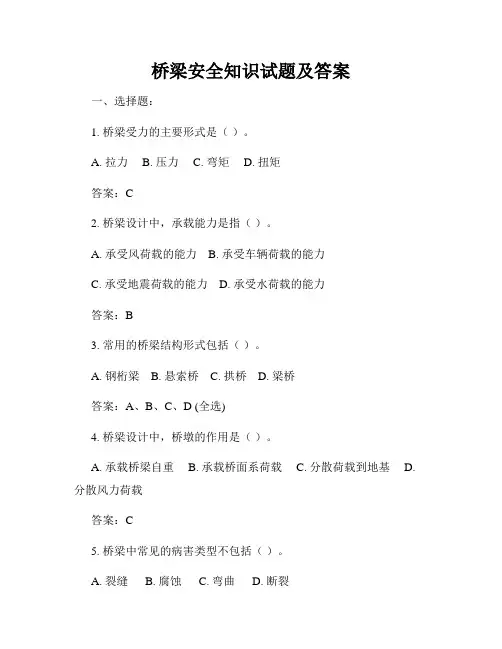 桥梁安全知识试题及答案

一、选择题：

1. 桥梁受力的主要形式是（ ）。

A. 拉力　B. 压力　C. 弯矩　D. 扭矩

答案：C

2. 桥梁设计中，承载能力是指（ ）。

A. 承受风荷载的能力　B. 承受车辆荷载的能力

C. 承受地震荷载的能力　D. 承受水荷载的能力

答案：B

3. 常用的桥梁结构形式包括（ ）。

A. 钢桁梁　B. 悬索桥　C. 拱桥　D. 梁桥

答案：A、B、C、D (全选)

4. 桥梁设计中，桥墩的作用是（ ）。

A. 承载桥梁自重　B. 承载桥面系荷载　C. 分散荷载到地基　D. 分散风力荷载

答案：C

5. 桥梁中常见的病害类型不包括（ ）。

A. 裂缝　B. 腐蚀　C. 弯曲　D. 断裂